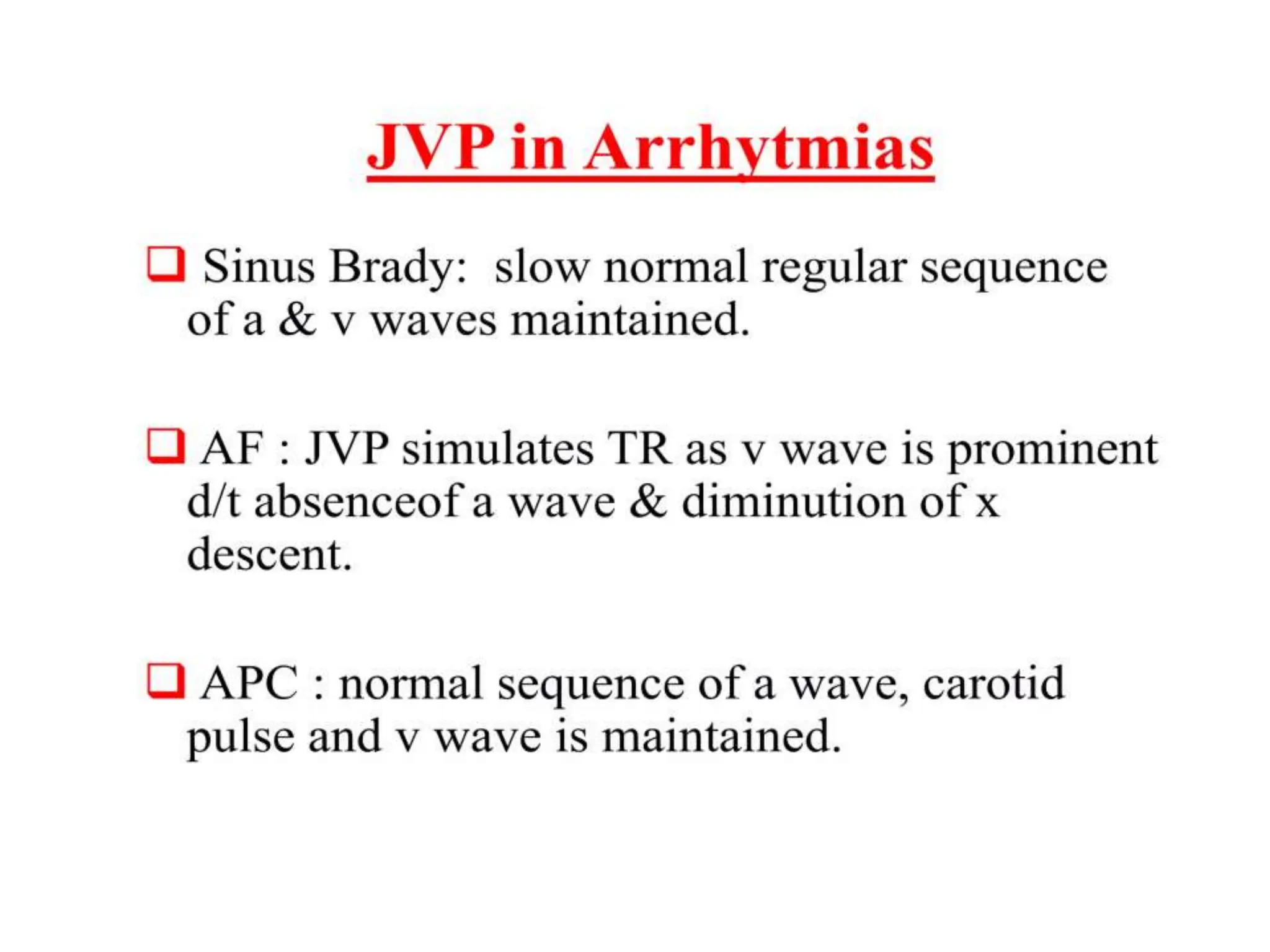 JVP in Arrhytmias

❑ Sinus Brady: slow normal regular sequence of a & v waves maintained.

❑ AF : JVP simulates TR as v wave is prominent d/t absenceof a wave & diminution of x descent.

❑ APC : normal sequence of a wave, carotid pulse and v wave is maintained.